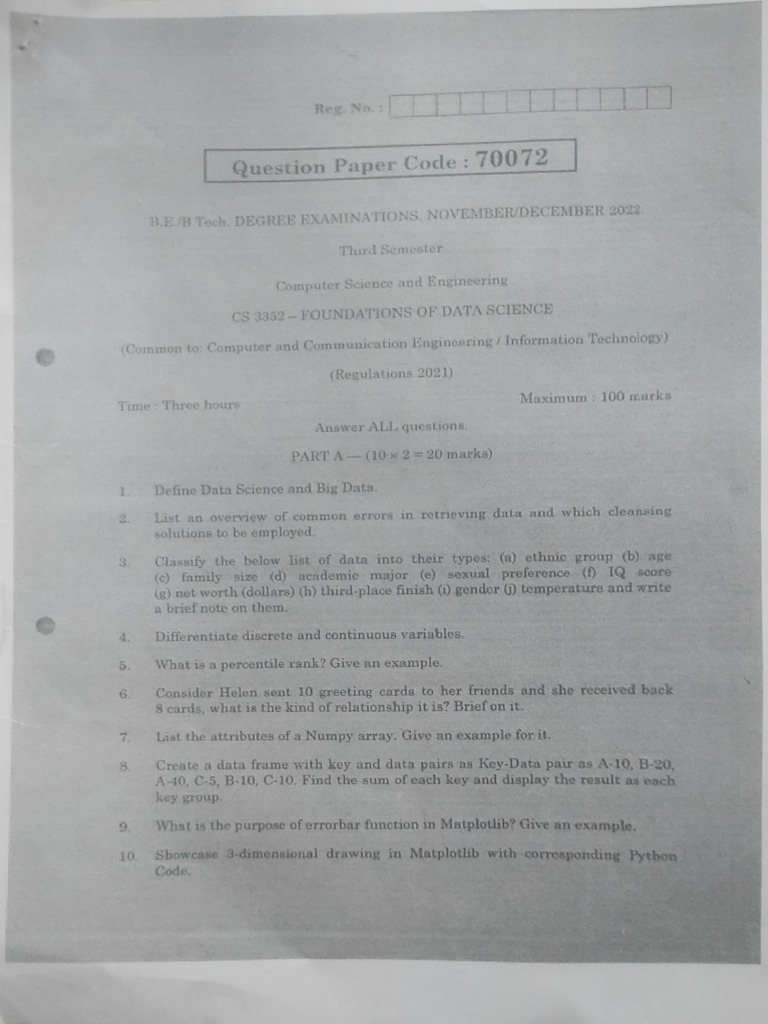 Reg. No. :

Question Paper Code : 70072

B.E./B.Tech. DEGREE EXAMINATIONS, NOVEMBER/DECEMBER 2022

Third Semester

Computer Science and Engineering

CS 3352 – FOUNDATIONS OF DATA SCIENCE

(Common to: Computer and Communication Engineering / Information Technology)

(Regulations 2021)

Time : Three hours

Maximum : 100 marks

Answer ALL questions.

PART A — ($10 \times 2 = 20$ marks)

1. Define Data Science and Big Data.

2. List an overview of common errors in retrieving data and which cleansing solutions to be employed.

3. Classify the below list of data into their types: (a) ethnic group (b) age (c) family size (d) academic major (e) sexual preference (f) IQ score (g) net worth (dollars) (h) third-place finish (i) gender (j) temperature and write a brief note on them.

4. Differentiate discrete and continuous variables.

5. What is a percentile rank? Give an example.

6. Consider Helen sent 10 greeting cards to her friends and she received back 8 cards, what is the kind of relationship it is? Brief on it.

7. List the attributes of a Numpy array. Give an example for it.

8. Create a data frame with key and data pairs as Key-Data pair as A-10, B-20, A-40, C-5, B-10, C-10. Find the sum of each key and display the result as each key group.

9. What is the purpose of errorbar function in Matplotlib? Give an example.

10. Showcase 3-dimensional drawing in Matplotlib with corresponding Python Code.